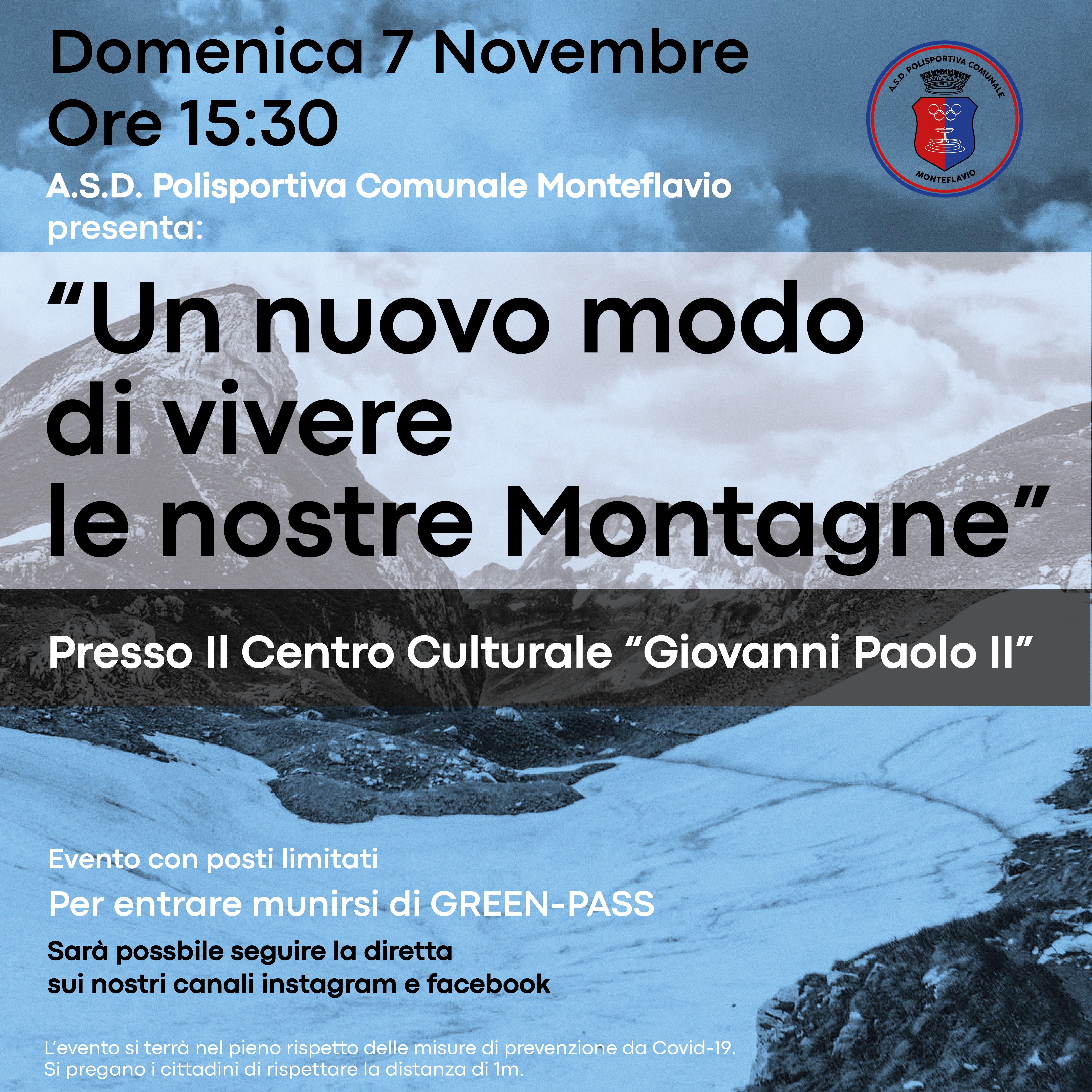 Domenica 7 Novembre
Ore 15:30

A.S.D. POLISPORTIVA COMUNALE
MONTEFLAVIO

A.S.D. Polisportiva Comunale Monteflavio presenta:

“Un nuovo modo di vivere le nostre Montagne”

Presso Il Centro Culturale “Giovanni Paolo II”

Evento con posti limitati

Per entrare munirsi di GREEN-PASS

Sarà possbile seguire la diretta sui nostri canali instagram e facebook

L’evento si terrà nel pieno rispetto delle misure di prevenzione da Covid-19. Si pregano i cittadini di rispettare la distanza di 1m.